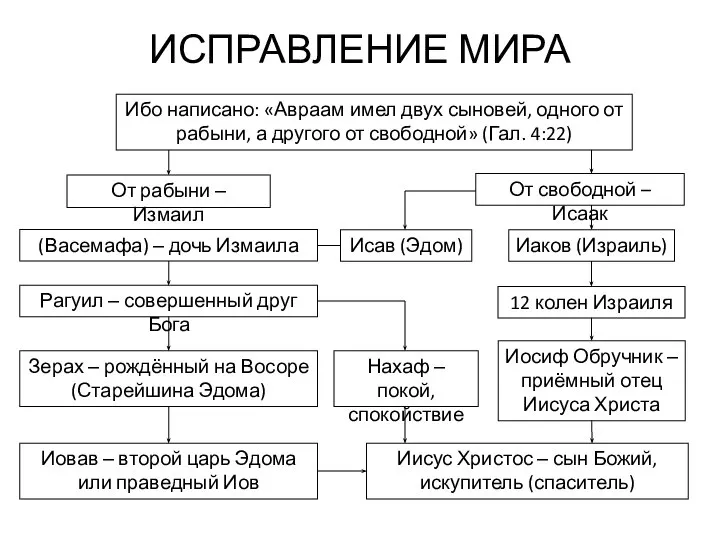 ИСПРАВЛЕНИЕ МИРА

Ибо написано: «Авраам имел двух сыновей, одного от рабыни, а другого от свободной» (Гал. 4:22)

От рабыни – Измаил

От свободной – Исаак

(Васемафа) – дочь Измаила

Исав (Эдом)

Иаков (Израиль)

Рагуил – совершенный друг Бога

12 колен Израиля

Зерах – рождённый на Восоре (Старейшина Эдома)

Нахаф – покой, спокойствие

Иосиф Обручник – приёмный отец Иисуса Христа

Иовав – второй царь Эдома или праведный Иов

Иисус Христос – сын Божий, искупитель (спаситель)